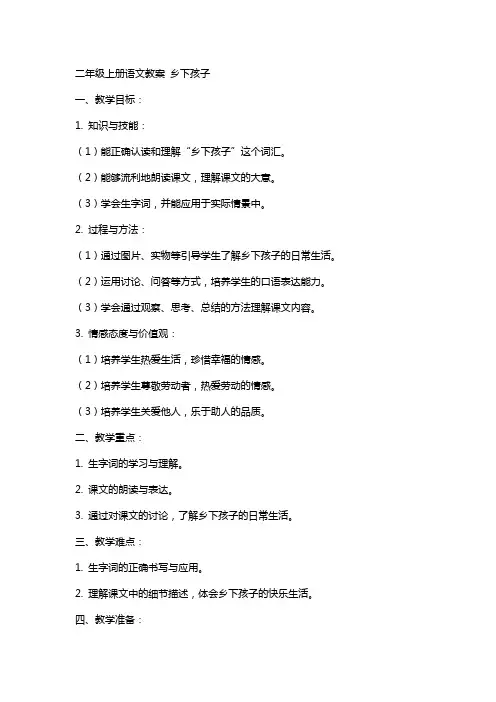 二年级上册语文教案 乡下孩子

一、教学目标：

1. 知识与技能：

（1）能正确认读和理解“乡下孩子”这个词汇。

（2）能够流利地朗读课文，理解课文的大意。

（3）学会生字词，并能应用于实际情景中。

2. 过程与方法：

（1）通过图片、实物等引导学生了解乡下孩子的日常生活。

（2）运用讨论、问答等方式，培养学生的口语表达能力。

（3）学会通过观察、思考、总结的方法理解课文内容。

3. 情感态度与价值观：

（1）培养学生热爱生活，珍惜幸福的情感。

（2）培养学生尊敬劳动者，热爱劳动的情感。

（3）培养学生关爱他人，乐于助人的品质。

二、教学重点：

1. 生字词的学习与理解。

2. 课文的朗读与表达。

3. 通过对课文的讨论，了解乡下孩子的日常生活。

三、教学难点：

1. 生字词的正确书写与应用。

2. 理解课文中的细节描述，体会乡下孩子的快乐生活。

四、教学准备：